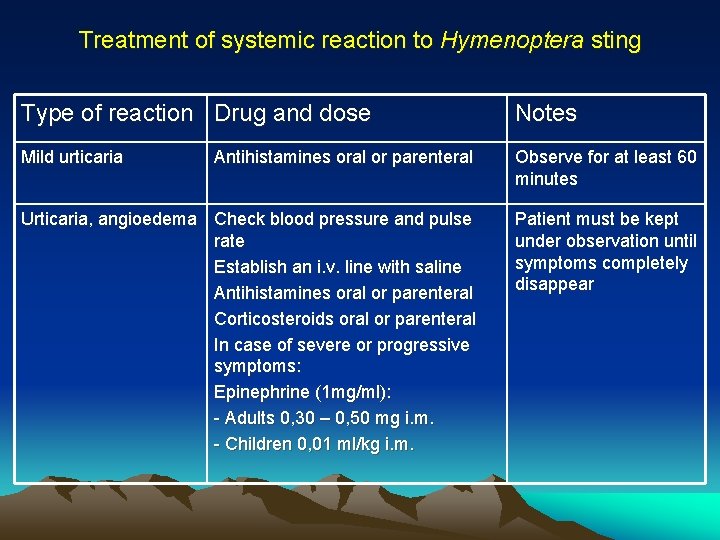 Treatment of systemic reaction to Hymenoptera sting

| Type of reaction | Drug and dose | Notes |
|---|---|---|
| Mild urticaria | Antihistamines oral or parenteral | Observe for at least 60 minutes |
| Urticaria, angioedema | Check blood pressure and pulse rate Establish an i.v. line with saline Antihistamines oral or parenteral Corticosteroids oral or parenteral In case of severe or progressive symptoms: Epinephrine (1mg/ml): - Adults 0,30 – 0,50 mg i.m. - Children 0,01 ml/kg i.m. | Patient must be kept under observation until symptoms completely disappear |